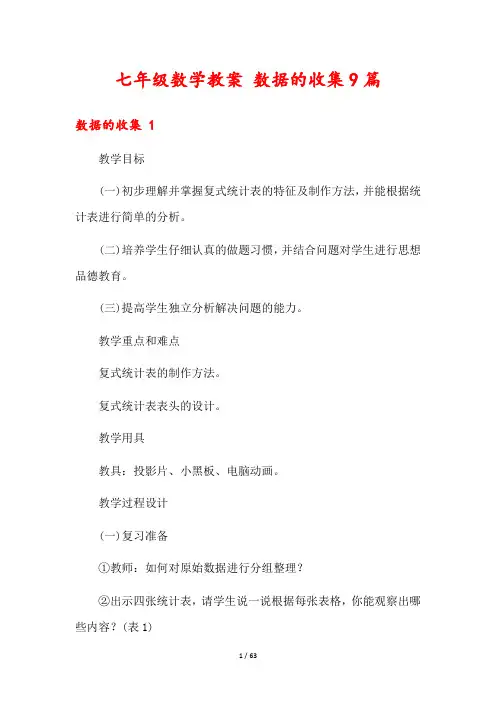 七年级数学教案 数据的收集9篇

数据的收集 1

教学目标

(一)初步理解并掌握复式统计表的特征及制作方法，并能根据统计表进行简单的分析。

(二)培养学生仔细认真的做题习惯，并结合问题对学生进行思想品德教育。

(三)提高学生独立分析解决问题的能力。

教学重点和难点

复式统计表的制作方法。

复式统计表表头的设计。

教学用具

教具：投影片、小黑板、电脑动画。

教学过程设计

(一)复习准备

①教师：如何对原始数据进行分组整理？

②出示四张统计表，请学生说一说根据每张表格，你能观察出哪些内容？(表1)

1 / 63